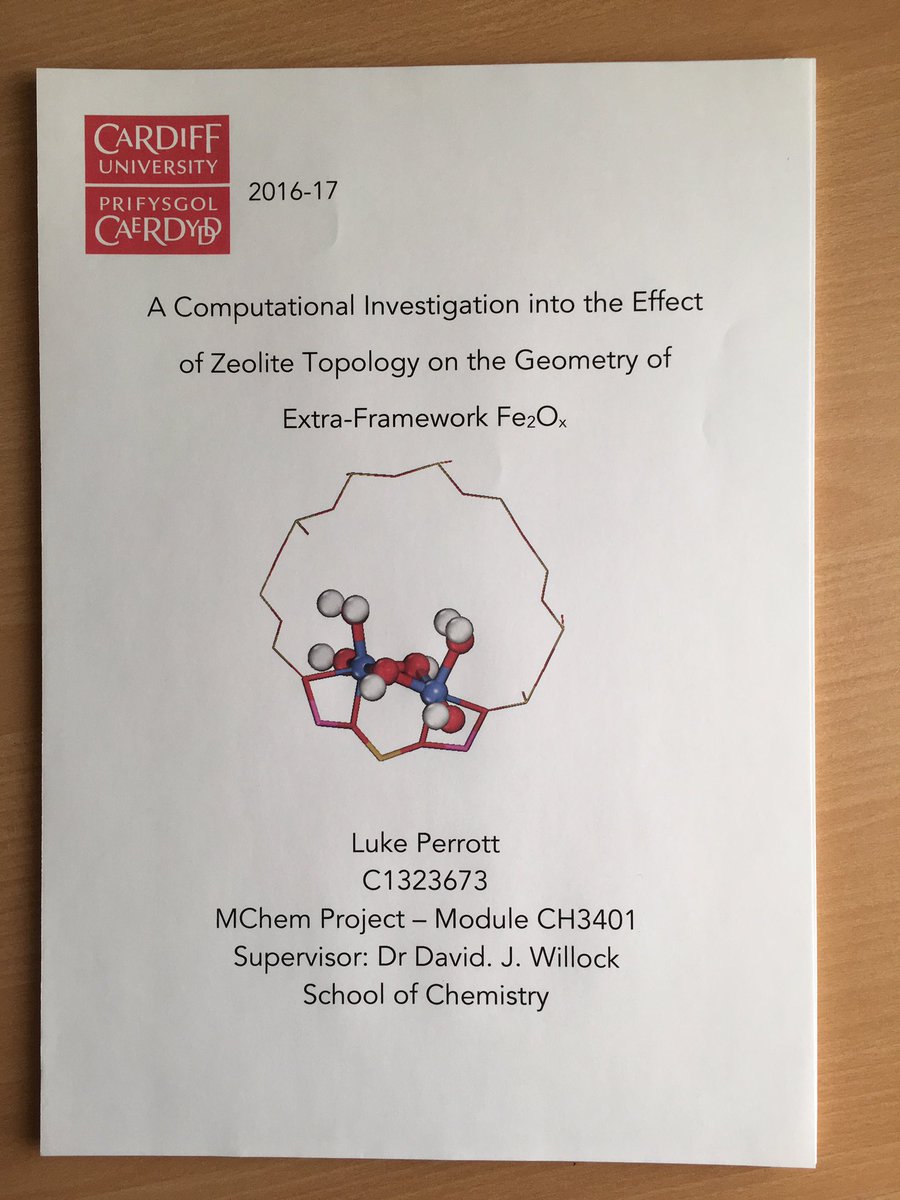 CARDIFF
UNIVERSITY
PRIFYSGOL
CAERDYDD

2016-17

A Computational Investigation into the Effect of Zeolite Topology on the Geometry of Extra-Framework $Fe_2O_x$

Luke Perrott
C1323673
MChem Project – Module CH3401
Supervisor: Dr David. J. Willock
School of Chemistry